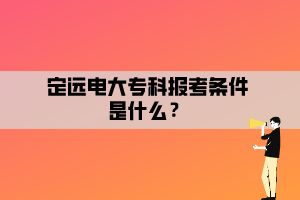 定远电大专科报考条件是什么？